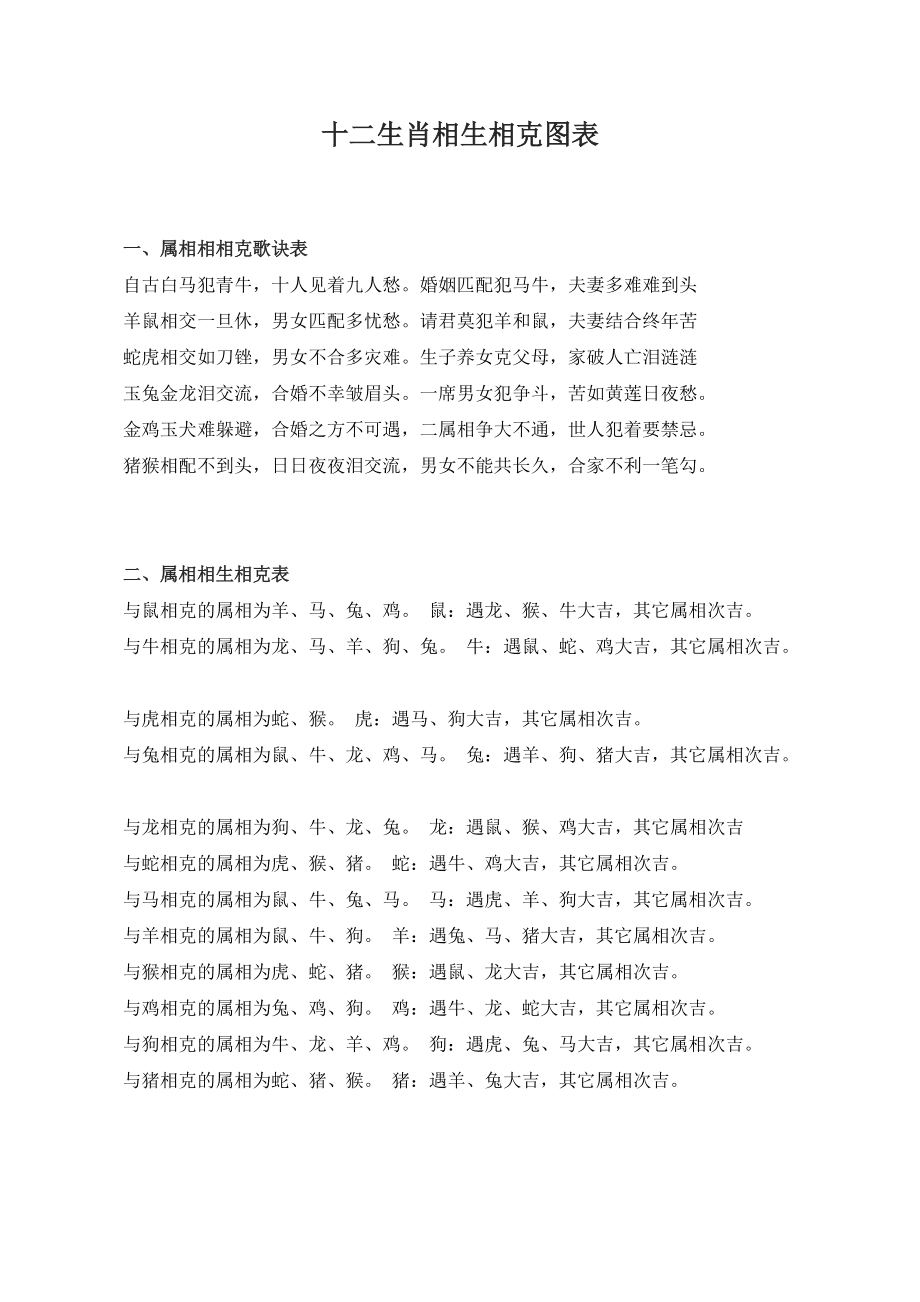 十二生肖相生相克图表

一、属相相相克歌诀表

自古白马犯青牛，十人见着九人愁。婚姻匹配犯马牛，夫妻多难难到头

羊鼠相交一旦休，男女匹配多忧愁。请君莫犯羊和鼠，夫妻结合终年苦

蛇虎相交如刀锉，男女不合多灾难。生子养女克父母，家破人亡泪涟涟

玉兔金龙泪交流，合婚不幸皱眉头。一席男女犯争斗，苦如黄莲日夜愁。

金鸡玉犬难躲避，合婚之方不可遇，二属相争大不通，世人犯着要禁忌。

猪猴相配不到头，日日夜夜泪交流，男女不能共长久，合家不利一笔勾。

二、属相相生相克表

与鼠相克的属相为羊、马、兔、鸡。 鼠：遇龙、猴、牛大吉，其它属相次吉。

与牛相克的属相为龙、马、羊、狗、兔。 牛：遇鼠、蛇、鸡大吉，其它属相次吉。

与虎相克的属相为蛇、猴。 虎：遇马、狗大吉，其它属相次吉。

与兔相克的属相为鼠、牛、龙、鸡、马。 兔：遇羊、狗、猪大吉，其它属相次吉。

与龙相克的属相为狗、牛、龙、兔。 龙：遇鼠、猴、鸡大吉，其它属相次吉

与蛇相克的属相为虎、猴、猪。 蛇：遇牛、鸡大吉，其它属相次吉。

与马相克的属相为鼠、牛、兔、马。 马：遇虎、羊、狗大吉，其它属相次吉。

与羊相克的属相为鼠、牛、狗。 羊：遇兔、马、猪大吉，其它属相次吉。

与猴相克的属相为虎、蛇、猪。 猴：遇鼠、龙大吉，其它属相次吉。

与鸡相克的属相为兔、鸡、狗。 鸡：遇牛、龙、蛇大吉，其它属相次吉。

与狗相克的属相为牛、龙、羊、鸡。 狗：遇虎、兔、马大吉，其它属相次吉。

与猪相克的属相为蛇、猪、猴。 猪：遇羊、兔大吉，其它属相次吉。